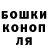 БОШКИ КОНОП ЛЯ